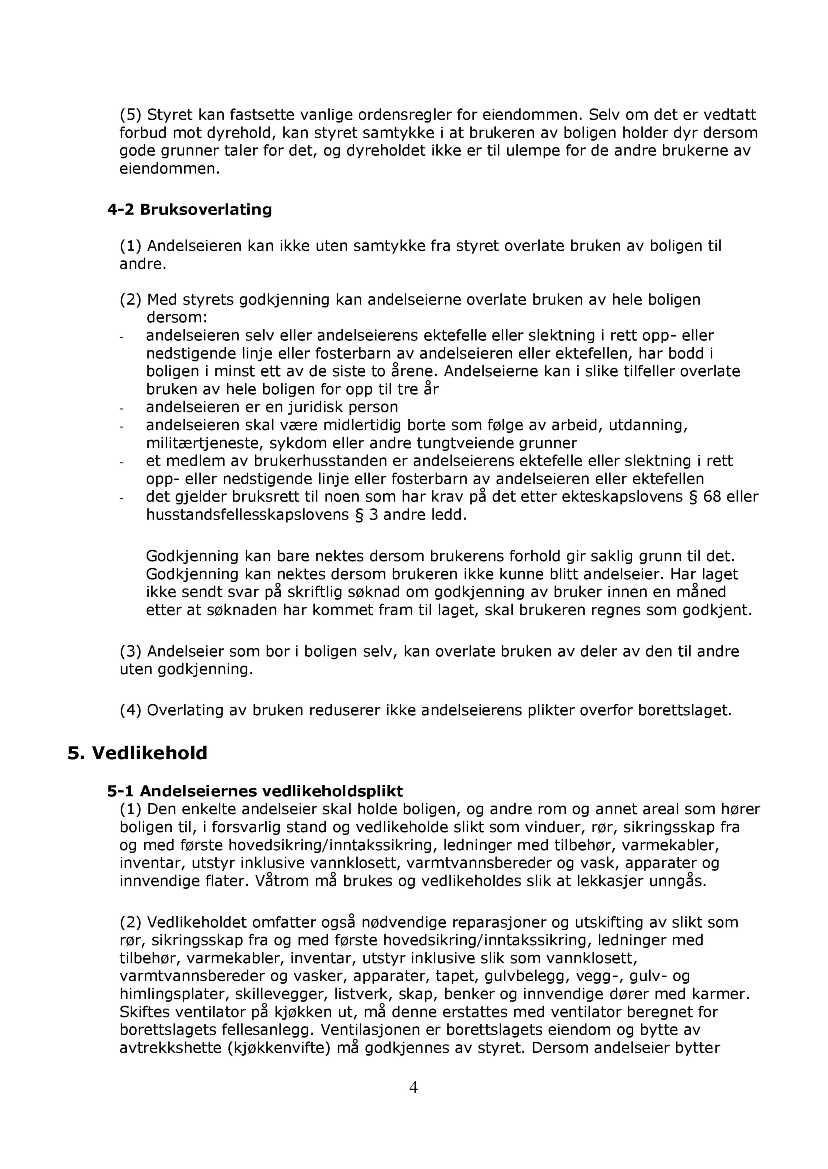 (5) Styret kan fastsette vanlige ordensregler for eiendommen. Selv om det er vedtatt forbud mot dyrehold, kan styret samtykke i at brukeren av boligen holder dyr dersom gode grunner taler for det, og dyreholdet ikke er til ulempe for de andre brukerne av eiendommen.

4-2 Bruksoverlating

(1) Andelseieren kan ikke uten samtykke fra styret overlate bruken av boligen til andre.

(2) Med styrets godkjenning kan andelseierne overlate bruken av hele boligen dersom:
- andelseieren selv eller andelseierens ektefelle eller slektning i rett opp- eller nedstigende linje eller fosterbarn av andelseieren eller ektefellen, har bodd i boligen i minst ett av de siste to årene. Andelseierne kan i slike tilfeller overlate bruken av hele boligen for opp til tre år
- andelseieren er en juridisk person
- andelseieren skal være midlertidig borte som følge av arbeid, utdanning, militærtjeneste, sykdom eller andre tungtveiende grunner
- et medlem av brukerhusstanden er andelseierens ektefelle eller slektning i rett opp- eller nedstigende linje eller fosterbarn av andelseieren eller ektefellen
- det gjelder bruksrett til noen som har krav på det etter ekteskapslovens § 68 eller husstandsfellesskapslovens § 3 andre ledd.

Godkjenning kan bare nektes dersom brukerens forhold gir saklig grunn til det. Godkjenning kan nektes dersom brukeren ikke kunne blitt andelseier. Har laget ikke sendt svar på skriftlig søknad om godkjenning av bruker innen en måned etter at søknaden har kommet fram til laget, skal brukeren regnes som godkjent.

(3) Andelseier som bor i boligen selv, kan overlate bruken av deler av den til andre uten godkjenning.

(4) Overlating av bruken reduserer ikke andelseierens plikter overfor borettslaget.

5. Vedlikehold

5-1 Andelseiernes vedlikeholdsplikt
(1) Den enkelte andelseier skal holde boligen, og andre rom og annet areal som hører boligen til, i forsvarlig stand og vedlikeholde slikt som vinduer, rør, sikringsskap fra og med første hovedsikring/inntakssikring, ledninger med tilbehør, varmekabler, inventar, utstyr inklusive vannklosett, varmtvannsbereder og vask, apparater og innvendige flater. Våtrom må brukes og vedlikeholdes slik at lekkasjer unngås.

(2) Vedlikeholdet omfatter også nødvendige reparasjoner og utskifting av slikt som rør, sikringsskap fra og med første hovedsikring/inntakssikring, ledninger med tilbehør, varmekabler, inventar, utstyr inklusive slik som vannklosett, varmtvannsbereder og vasker, apparater, tapet, gulvbelegg, vegg-, gulv- og himlingsplater, skillevegger, listverk, skap, benker og innvendige dører med karmer. Skiftes ventilator på kjøkken ut, må denne erstattes med ventilator beregnet for borettslagets fellesanlegg. Ventilasjonen er borettslagets eiendom og bytte av avtrekkshette (kjøkkenvifte) må godkjennes av styret. Dersom andelseier bytter

4